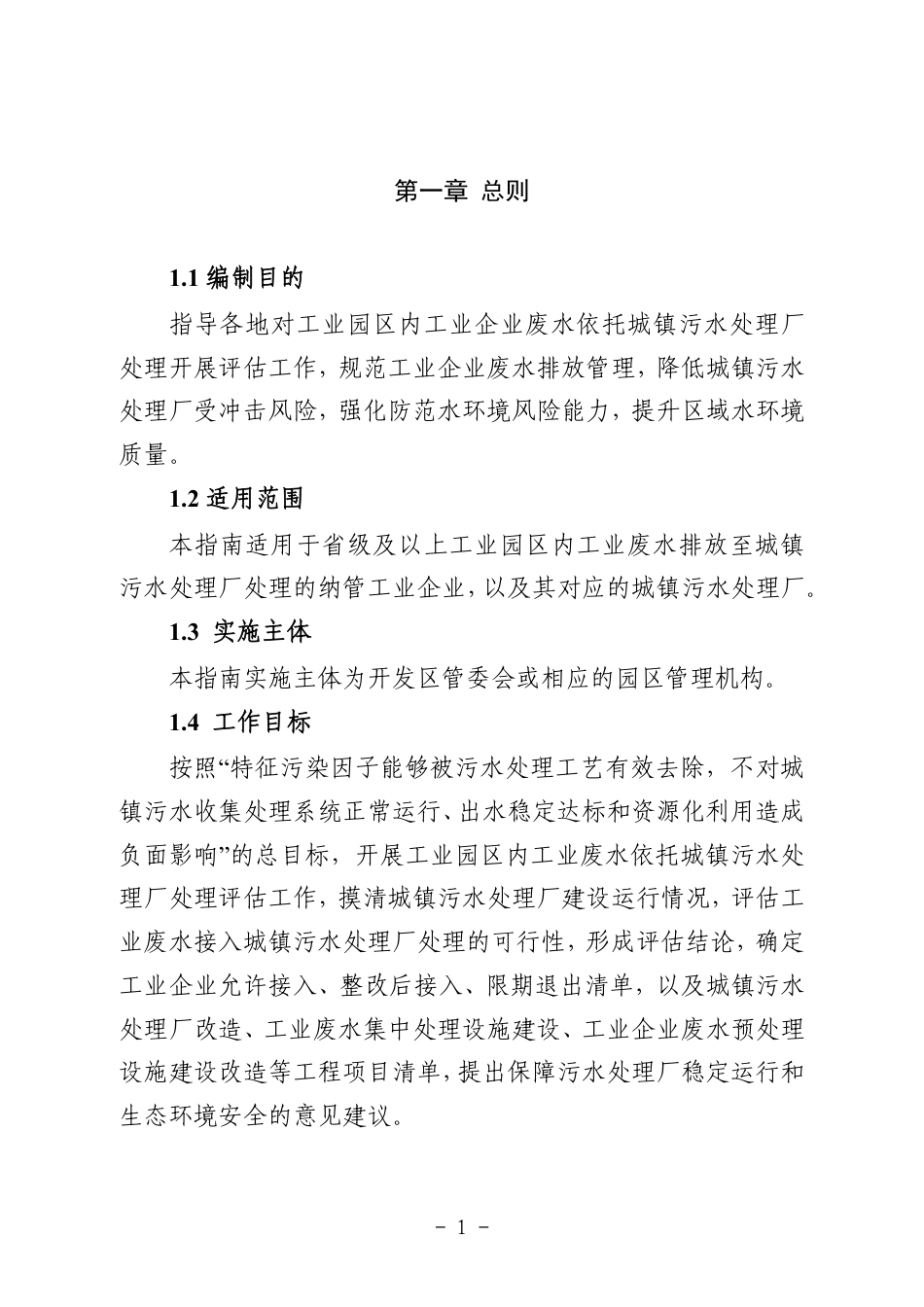 第一章 总则

1.1编制目的

指导各地对工业园区内工业企业废水依托城镇污水处理厂处理开展评估工作，规范工业企业废水排放管理，降低城镇污水处理厂受冲击风险，强化防范水环境风险能力，提升区域水环境质量。

1.2适用范围

本指南适用于省级及以上工业园区内工业废水排放至城镇污水处理厂处理的纳管工业企业，以及其对应的城镇污水处理厂。

1.3 实施主体

本指南实施主体为开发区管委会或相应的园区管理机构。

1.4 工作目标

按照“特征污染因子能够被污水处理工艺有效去除，不对城镇污水收集处理系统正常运行、出水稳定达标和资源化利用造成负面影响”的总目标，开展工业园区内工业废水依托城镇污水处理厂处理评估工作，摸清城镇污水处理厂建设运行情况，评估工业废水接入城镇污水处理厂处理的可行性，形成评估结论，确定工业企业允许接入、整改后接入、限期退出清单，以及城镇污水处理厂改造、工业废水集中处理设施建设、工业企业废水预处理设施建设改造等工程项目清单，提出保障污水处理厂稳定运行和生态环境安全的意见建议。

- 1 -